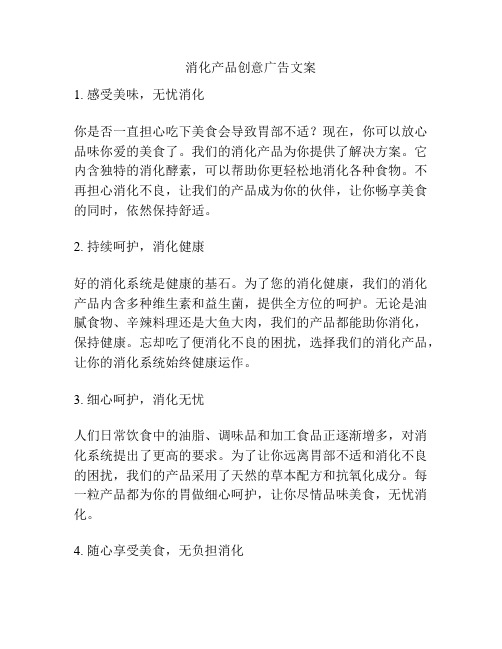 消化产品创意广告文案

1. 感受美味，无忧消化

你是否一直担心吃下美食会导致胃部不适？现在，你可以放心品味你爱的美食了。我们的消化产品为你提供了解决方案。它内含独特的消化酵素，可以帮助你更轻松地消化各种食物。不再担心消化不良，让我们的产品成为你的伙伴，让你畅享美食的同时，依然保持舒适。

2. 持续呵护，消化健康

好的消化系统是健康的基石。为了您的消化健康，我们的消化产品内含多种维生素和益生菌，提供全方位的呵护。无论是油腻食物、辛辣料理还是大鱼大肉，我们的产品都能助你消化，保持健康。忘却吃了便消化不良的困扰，选择我们的消化产品，让你的消化系统始终健康运作。

3. 细心呵护，消化无忧

人们日常饮食中的油脂、调味品和加工食品正逐渐增多，对消化系统提出了更高的要求。为了让你远离胃部不适和消化不良的困扰，我们的产品采用了天然的草本配方和抗氧化成分。每一粒产品都为你的胃做细心呵护，让你尽情品味美食，无忧消化。

4. 随心享受美食，无负担消化